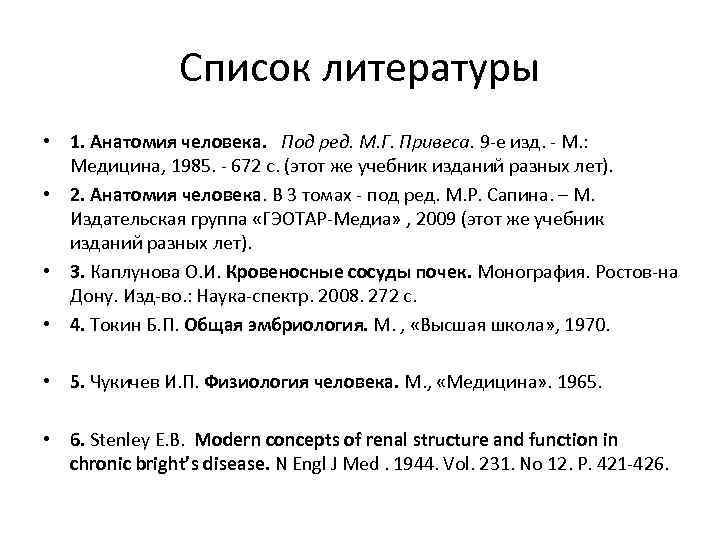 Список литературы

• 1. Анатомия человека. Под ред. М.Г. Привеса. 9-е изд. - М.: Медицина, 1985. - 672 с. (этот же учебник изданий разных лет).
• 2. Анатомия человека. В 3 томах - под ред. М.Р. Сапина. – М. Издательская группа «ГЭОТАР-Медиа» , 2009 (этот же учебник изданий разных лет).
• 3. Каплунова О.И. Кровеносные сосуды почек. Монография. Ростов-на Дону. Изд-во.: Наука-спектр. 2008. 272 с.
• 4. Токин Б.П. Общая эмбриология. М. , «Высшая школа», 1970.
• 5. Чукичев И.П. Физиология человека. М., «Медицина». 1965.
• 6. Stenley E.B. Modern concepts of renal structure and function in chronic bright's disease. N Engl J Med . 1944. Vol. 231. No 12. P. 421-426.